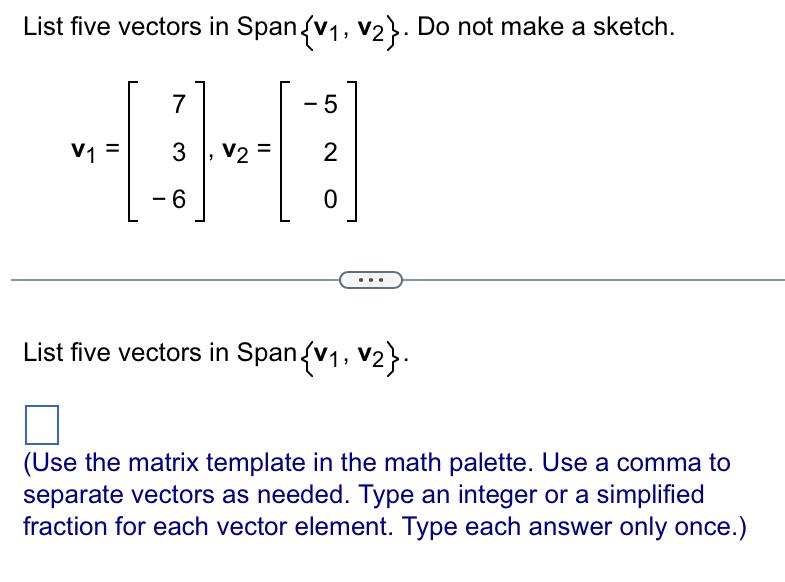 List five vectors in Span$\{\mathbf{v}_1, \mathbf{v}_2\}$. Do not make a sketch.

$\mathbf{v}_1 = \begin{bmatrix} 7 \\ 3 \\ -6 \end{bmatrix}, \mathbf{v}_2 = \begin{bmatrix} -5 \\ 2 \\ 0 \end{bmatrix}$

...

List five vectors in Span$\{\mathbf{v}_1, \mathbf{v}_2\}$.

(Use the matrix template in the math palette. Use a comma to separate vectors as needed. Type an integer or a simplified fraction for each vector element. Type each answer only once.)